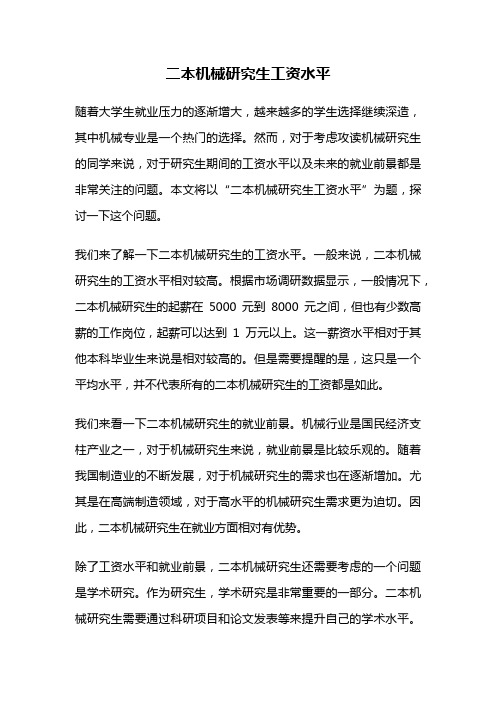 二本机械研究生工资水平

随着大学生就业压力的逐渐增大，越来越多的学生选择继续深造，其中机械专业是一个热门的选择。然而，对于考虑攻读机械研究生的同学来说，对于研究生期间的工资水平以及未来的就业前景都是非常关注的问题。本文将以“二本机械研究生工资水平”为题，探讨一下这个问题。

我们来了解一下二本机械研究生的工资水平。一般来说，二本机械研究生的工资水平相对较高。根据市场调研数据显示，一般情况下，二本机械研究生的起薪在 5000 元到 8000 元之间，但也有少数高薪的工作岗位，起薪可以达到 1 万元以上。这一薪资水平相对于其他本科毕业生来说是相对较高的。但是需要提醒的是，这只是一个平均水平，并不代表所有的二本机械研究生的工资都是如此。

我们来看一下二本机械研究生的就业前景。机械行业是国民经济支柱产业之一，对于机械研究生来说，就业前景是比较乐观的。随着我国制造业的不断发展，对于机械研究生的需求也在逐渐增加。尤其是在高端制造领域，对于高水平的机械研究生需求更为迫切。因此，二本机械研究生在就业方面相对有优势。

除了工资水平和就业前景，二本机械研究生还需要考虑的一个问题是学术研究。作为研究生，学术研究是非常重要的一部分。二本机械研究生需要通过科研项目和论文发表等来提升自己的学术水平。